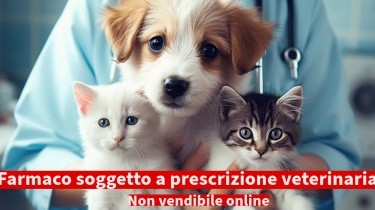 Farmaco soggetto a prescrizione veterinaria
Non vendibile online